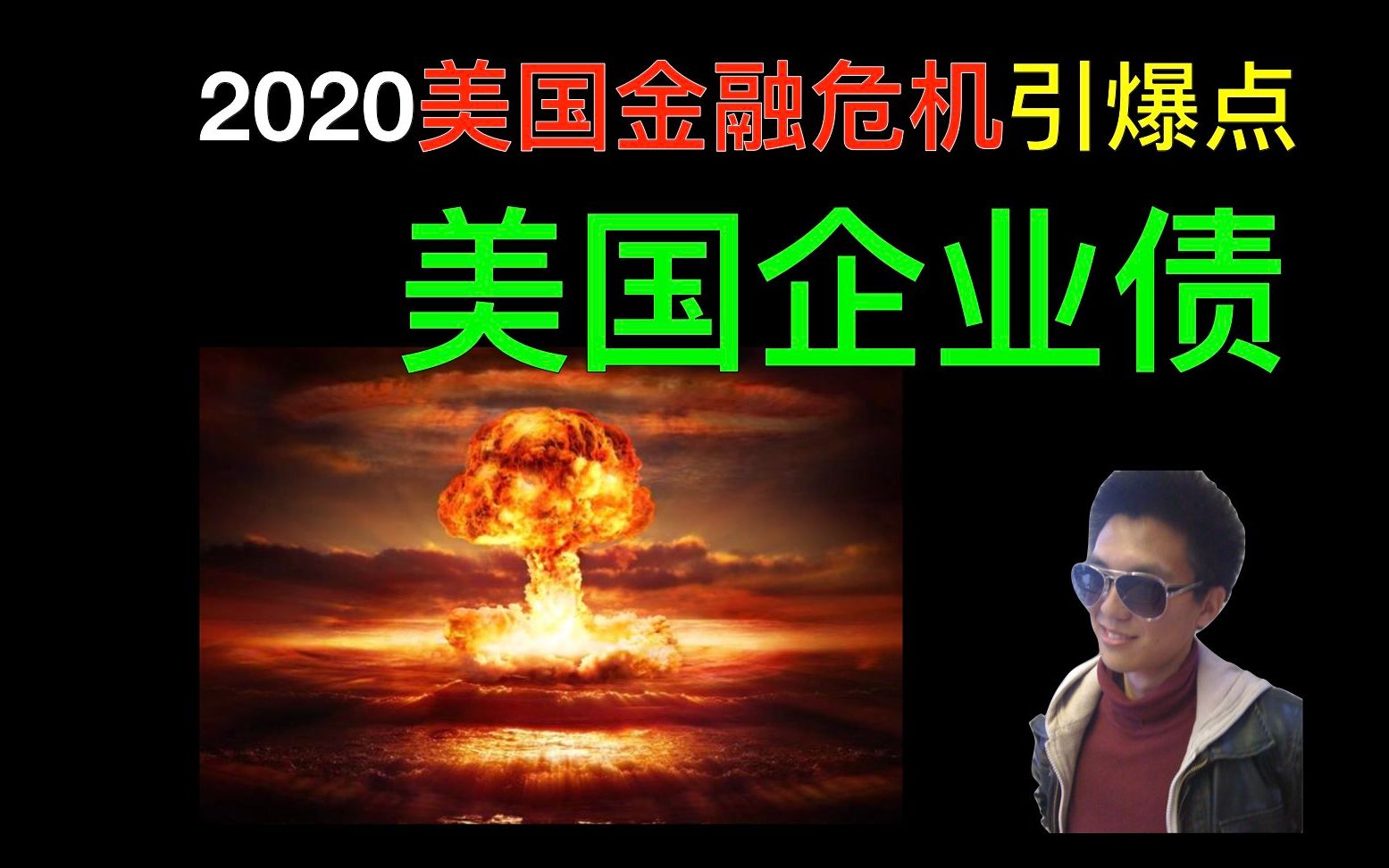 2020美国金融危机引爆点
美国企业债